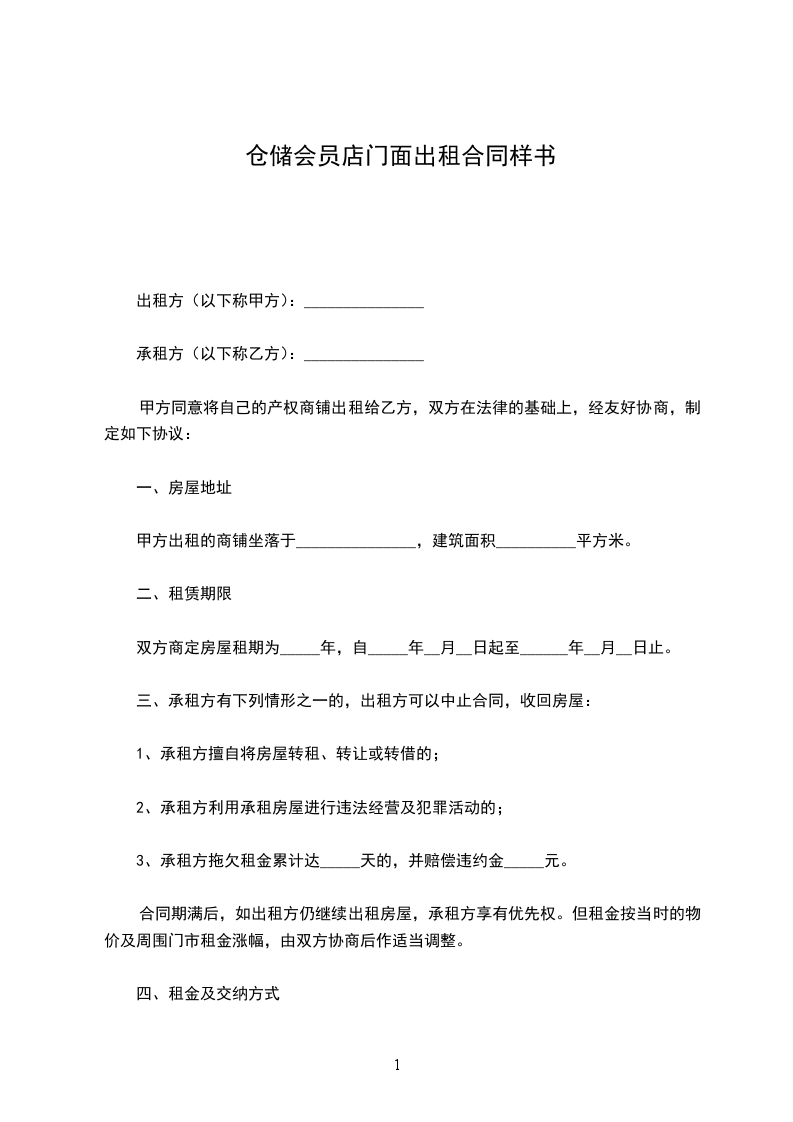 仓储会员店门面出租合同样书

出租方（以下称甲方）：_______________

承租方（以下称乙方）：_______________

甲方同意将自己的产权商铺出租给乙方，双方在法律的基础上，经友好协商，制定如下协议：

一、房屋地址

甲方出租的商铺坐落于_______________，建筑面积__________平方米。

二、租赁期限

双方商定房屋租期为_____年，自_____年__月__日起至______年__月__日止。

三、承租方有下列情形之一的，出租方可以中止合同，收回房屋：

1、承租方擅自将房屋转租、转让或转借的；

2、承租方利用承租房屋进行违法经营及犯罪活动的；

3、承租方拖欠租金累计达_____天的，并赔偿违约金_____元。

合同期满后，如出租方仍继续出租房屋，承租方享有优先权。但租金按当时的物价及周围门市租金涨幅，由双方协商后作适当调整。

四、租金及交纳方式

1